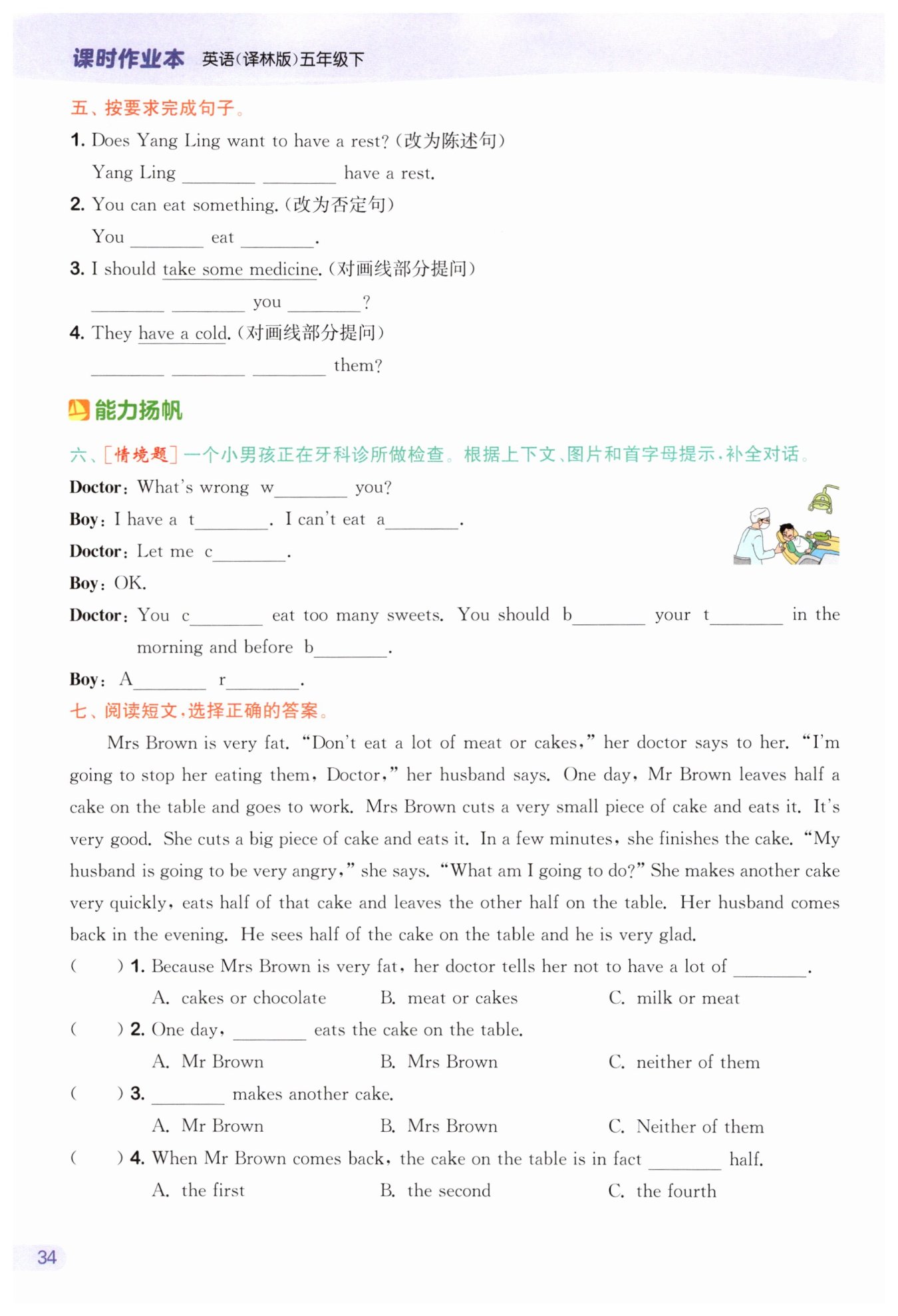 课时作业本 英语(译林版)五年级下

五、按要求完成句子。

1. Does Yang Ling want to have a rest? (改为陈述句)

Yang Ling ________ ________ have a rest.

2. You can eat something. (改为否定句)

You ________ eat ________.

3. I should take some medicine. (对画线部分提问)

________ ________ you ________?

4. They have a cold. (对画线部分提问)

________ ________ ________ them?

能力扬帆

六、[情境题]一个小男孩正在牙科诊所做检查。根据上下文、图片和首字母提示,补全对话。

Doctor: What's wrong w________ you?

Boy: I have a t________. I can't eat a________.

Doctor: Let me c________.

Boy: OK.

Doctor: You c________ eat too many sweets. You should b________ your t________ in the morning and before b________.

Boy: A________ r________.

七、阅读短文,选择正确的答案。

Mrs Brown is very fat. "Don't eat a lot of meat or cakes," her doctor says to her. "I'm going to stop her eating them, Doctor," her husband says. One day, Mr Brown leaves half a cake on the table and goes to work. Mrs Brown cuts a very small piece of cake and eats it. It's very good. She cuts a big piece of cake and eats it. In a few minutes, she finishes the cake. "My husband is going to be very angry," she says. "What am I going to do?" She makes another cake very quickly, eats half of that cake and leaves the other half on the table. Her husband comes back in the evening. He sees half of the cake on the table and he is very glad.

( ) 1. Because Mrs Brown is very fat, her doctor tells her not to have a lot of ________.

A. cakes or chocolate B. meat or cakes C. milk or meat

( ) 2. One day, ________ eats the cake on the table.

A. Mr Brown B. Mrs Brown C. neither of them

( ) 3. ________ makes another cake.

A. Mr Brown B. Mrs Brown C. Neither of them

( ) 4. When Mr Brown comes back, the cake on the table is in fact ________ half.

A. the first B. the second C. the fourth

34